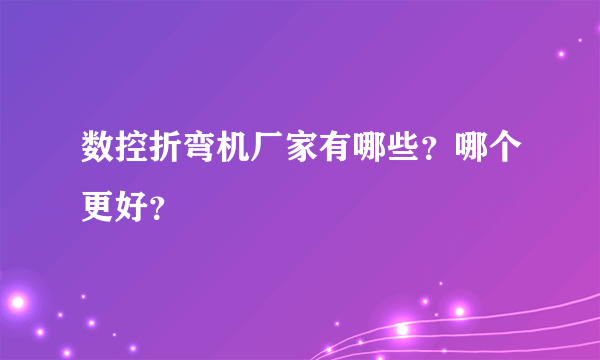 数控折弯机厂家有哪些？哪个更好？